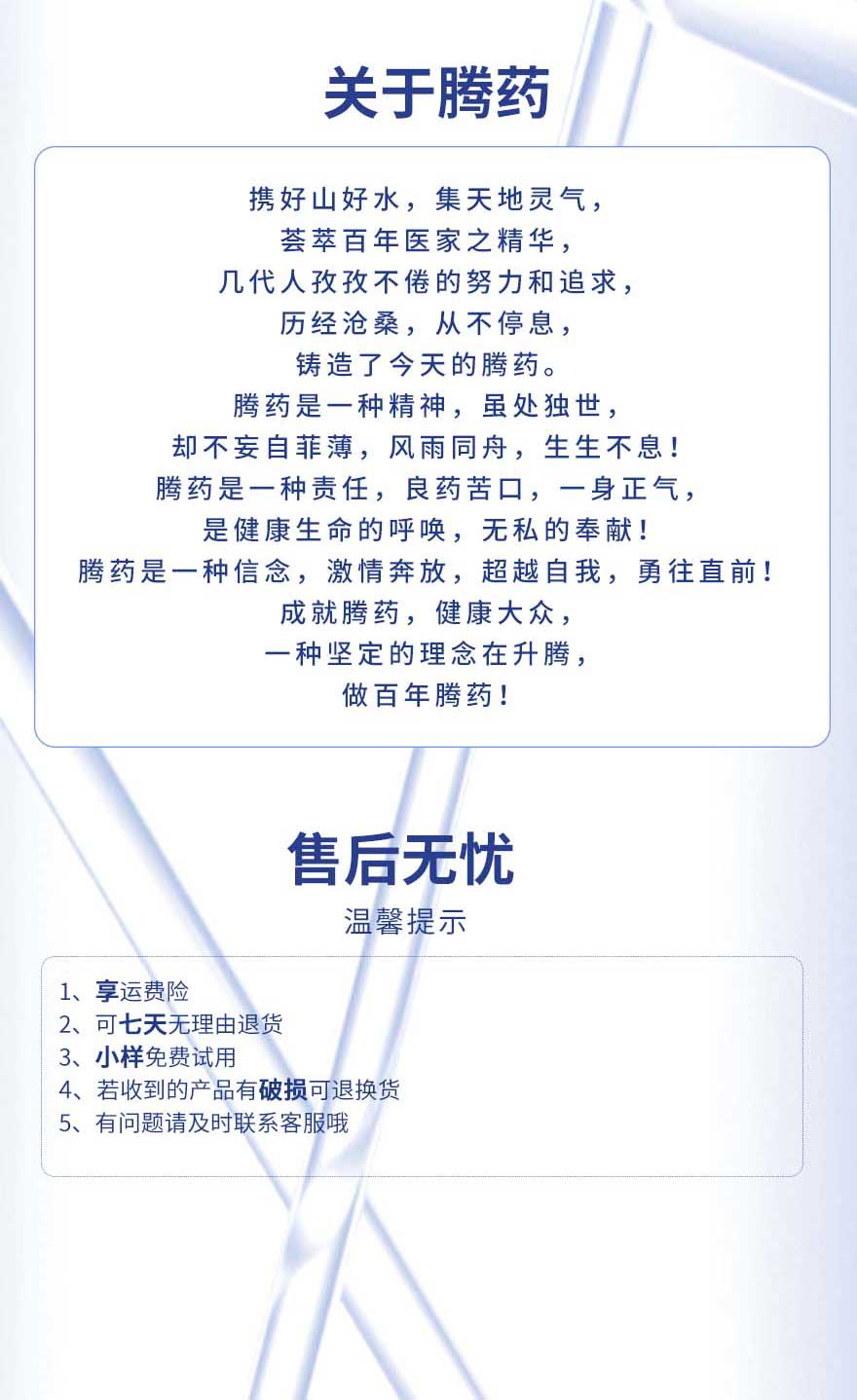 关于腾药

携好山好水，集天地灵气，
荟萃百年医家之精华，
几代人孜孜不倦的努力和追求，
历经沧桑，从不停息，
铸造了今天的腾药。
腾药是一种精神，虽处独世，
却不妄自菲薄，风雨同舟，生生不息！
腾药是一种责任，良药苦口，一身正气，
是健康生命的呼唤，无私的奉献！
腾药是一种信念，激情奔放，超越自我，勇往直前！
成就腾药，健康大众，
一种坚定的理念在升腾，
做百年腾药！

售后无忧

温馨提示

1、享运费险
2、可七天无理由退货
3、小样免费试用
4、若收到的产品有破损可退换货
5、有问题请及时联系客服哦